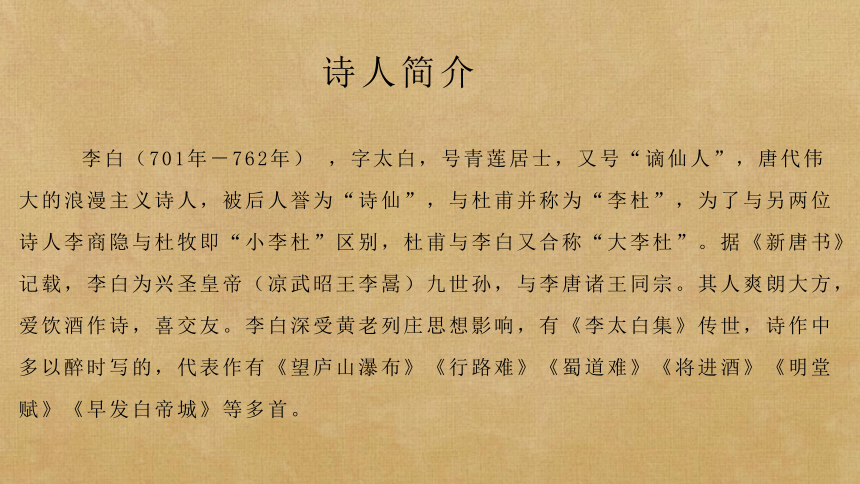 诗人简介

李白（701年－762年），字太白，号青莲居士，又号“谪仙人”，唐代伟大的浪漫主义诗人，被后人誉为“诗仙”，与杜甫并称为“李杜”，为了与另两位诗人李商隐与杜牧即“小李杜”区别，杜甫与李白又合称“大李杜”。据《新唐书》记载，李白为兴圣皇帝（凉武昭王李暠）九世孙，与李唐诸王同宗。其人爽朗大方，爱饮酒作诗，喜交友。李白深受黄老列庄思想影响，有《李太白集》传世，诗作中多以醉时写的，代表作有《望庐山瀑布》《行路难》《蜀道难》《将进酒》《明堂赋》《早发白帝城》等多首。